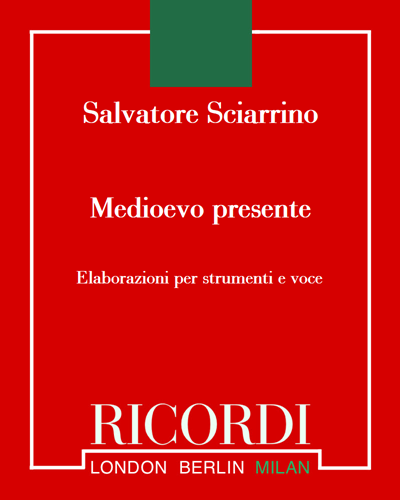 Salvatore Sciarrino

Medioevo presente

Elaborazioni per strumenti e voce

RICORDI

LONDON BERLIN MILAN